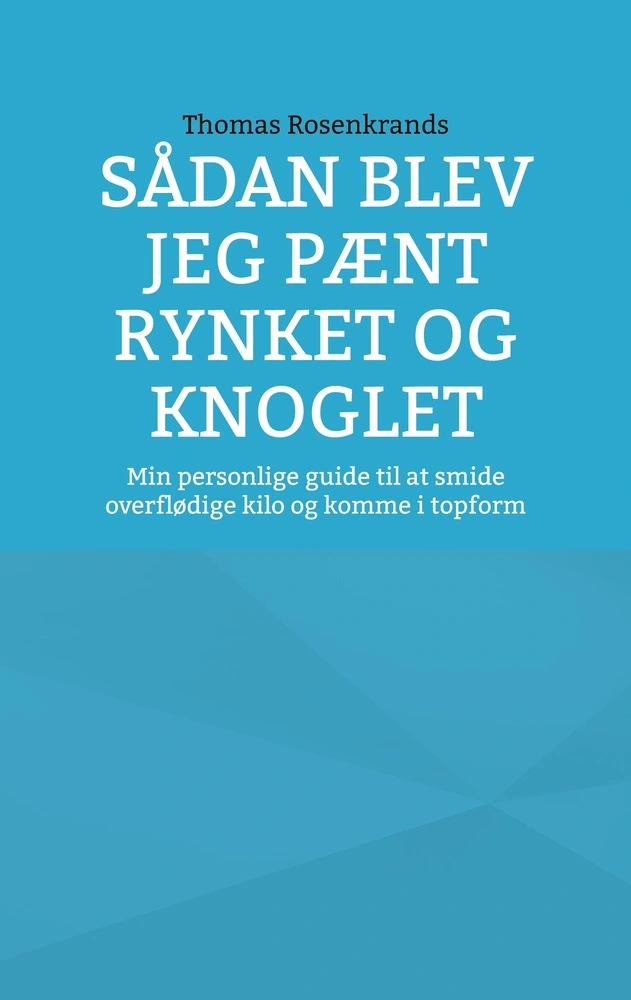 Thomas Rosenkrands

SÅDAN BLEV JEG PÆNT RYNKET OG KNOGLET

Min personlige guide til at smide overflødige kilo og komme i topform